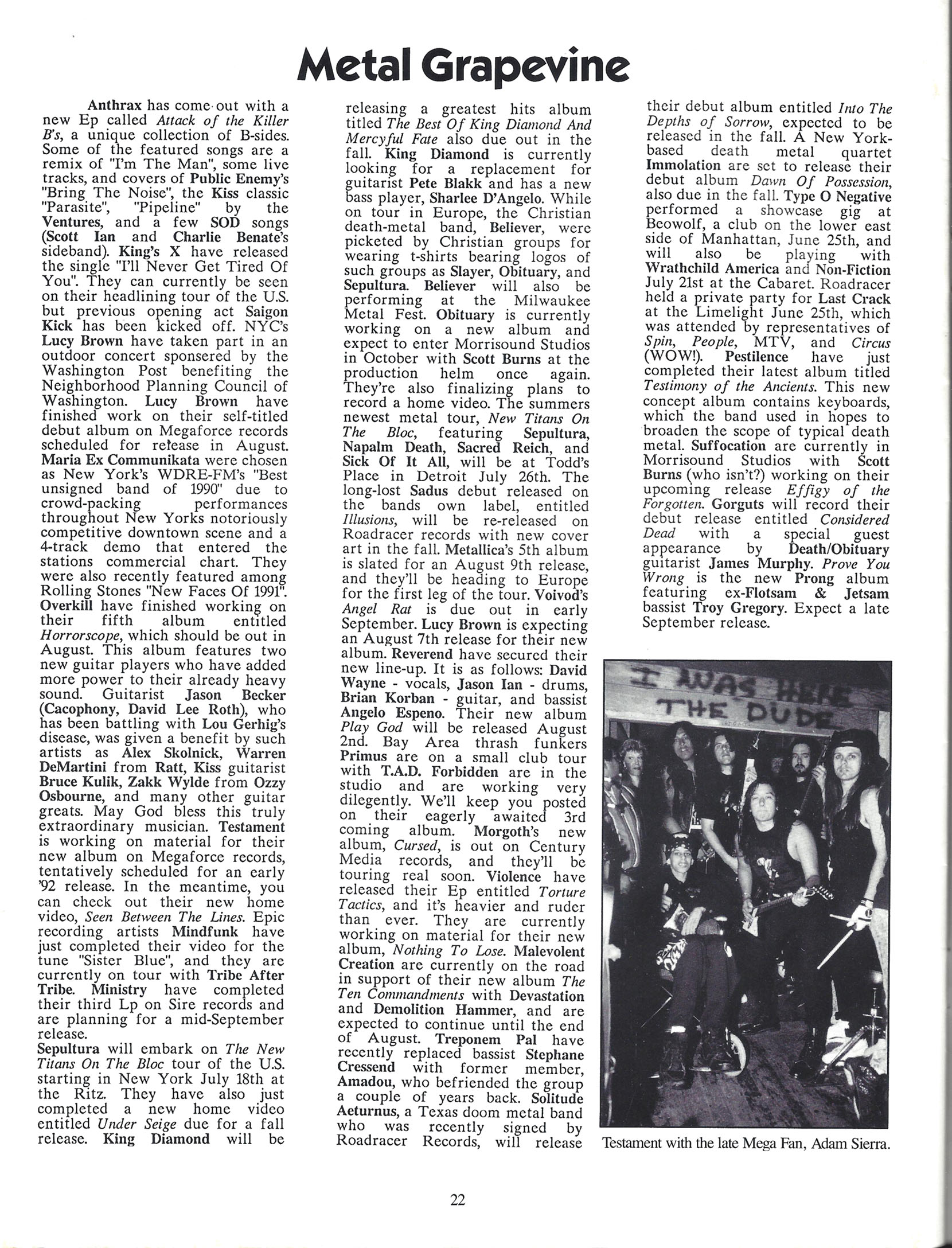 Metal Grapevine

Anthrax has come out with a new Ep called Attack of the Killer B's, a unique collection of B-sides. Some of the featured songs are a remix of "I'm The Man", some live tracks, and covers of Public Enemy's "Bring The Noise", the Kiss classic "Parasite", "Pipeline" by the Ventures, and a few SOD songs (Scott Ian and Charlie Benate's sideband). King's X have released the single "I'll Never Get Tired Of You". They can currently be seen on their headlining tour of the U.S. but previous opening act Saigon Kick has been kicked off. NYC's Lucy Brown have taken part in an outdoor concert sponsered by the Washington Post benefiting the Neighborhood Planning Council of Washington. Lucy Brown have finished work on their self-titled debut album on Megaforce records scheduled for release in August. Maria Ex Communikata were chosen as New York's WDRE-FM's "Best unsigned band of 1990" due to crowd-packing performances throughout New Yorks notoriously competitive downtown scene and a 4-track demo that entered the stations commercial chart. They were also recently featured among Rolling Stones "New Faces Of 1991". Overkill have finished working on their fifth album entitled Horrorscope, which should be out in August. This album features two new guitar players who have added more power to their already heavy sound. Guitarist Jason Becker (Cacophony, David Lee Roth), who has been battling with Lou Gerhig's disease, was given a benefit by such artists as Alex Skolnick, Warren DeMartini from Ratt, Kiss guitarist Bruce Kulik, Zakk Wylde from Ozzy Osbourne, and many other guitar greats. May God bless this truly extraordinary musician. Testament is working on material for their new album on Megaforce records, tentatively scheduled for an early '92 release. In the meantime, you can check out their new home video, Seen Between The Lines. Epic recording artists Mindfunk have just completed their video for the tune "Sister Blue", and they are currently on tour with Tribe After Tribe. Ministry have completed their third Lp on Sire records and are planning for a mid-September release.
Sepultura will embark on The New Titans On The Bloc tour of the U.S. starting in New York July 18th at the Ritz. They have also just completed a new home video entitled Under Seige due for a fall release. King Diamond will be releasing a greatest hits album titled The Best Of King Diamond And Mercyful Fate also due out in the fall. King Diamond is currently looking for a replacement for guitarist Pete Blakk and has a new bass player, Sharlee D'Angelo. While on tour in Europe, the Christian death-metal band, Believer, were picketed by Christian groups for wearing t-shirts bearing logos of such groups as Slayer, Obituary, and Sepultura. Believer will also be performing at the Milwaukee Metal Fest. Obituary is currently working on a new album and expect to enter Morrisound Studios in October with Scott Burns at the production helm once again. They're also finalizing plans to record a home video. The summers newest metal tour, New Titans On The Bloc, featuring Sepultura, Napalm Death, Sacred Reich, and Sick Of It All, will be at Todd's Place in Detroit July 26th. The long-lost Sadus debut released on the bands own label, entitled Illusions, will be re-released on Roadracer records with new cover art in the fall. Metallica's 5th album is slated for an August 9th release, and they'll be heading to Europe for the first leg of the tour. Voivod's Angel Rat is due out in early September. Lucy Brown is expecting an August 7th release for their new album. Reverend have secured their new line-up. It is as follows: David Wayne - vocals, Jason Ian - drums, Brian Korban - guitar, and bassist Angelo Espeno. Their new album Play God will be released August 2nd. Bay Area thrash funkers Primus are on a small club tour with T.A.D. Forbidden are in the studio and are working very dilegently. We'll keep you posted on their eagerly awaited 3rd coming album. Morgoth's new album, Cursed, is out on Century Media records, and they'll be touring real soon. Violence have released their Ep entitled Torture Tactics, and it's heavier and ruder than ever. They are currently working on material for their new album, Nothing To Lose. Malevolent Creation are currently on the road in support of their new album The Ten Commandments with Devastation and Demolition Hammer, and are expected to continue until the end of August. Treponem Pal have recently replaced bassist Stephane Cressend with former member, Amadou, who befriended the group a couple of years back. Solitude Aeturnus, a Texas doom metal band who was recently signed by Roadracer Records, will release their debut album entitled Into The Depths of Sorrow, expected to be released in the fall. A New York-based death metal quartet Immolation are set to release their debut album Dawn Of Possession, also due in the fall. Type O Negative performed a showcase gig at Beowolf, a club on the lower east side of Manhattan, June 25th, and will also be playing with Wrathchild America and Non-Fiction July 21st at the Cabaret. Roadracer held a private party for Last Crack at the Limelight June 25th, which was attended by representatives of Spin, People, MTV, and Circus (WOW!). Pestilence have just completed their latest album titled Testimony of the Ancients. This new concept album contains keyboards, which the band used in hopes to broaden the scope of typical death metal. Suffocation are currently in Morrisound Studios with Scott Burns (who isn't?) working on their upcoming release Effigy of the Forgotten. Gorguts will record their debut release entitled Considered Dead with a special guest appearance by Death/Obituary guitarist James Murphy. Prove You Wrong is the new Prong album featuring ex-Flotsam & Jetsam bassist Troy Gregory. Expect a late September release.

I WAS HERE THE DUDE

Testament with the late Mega Fan, Adam Sierra.

22